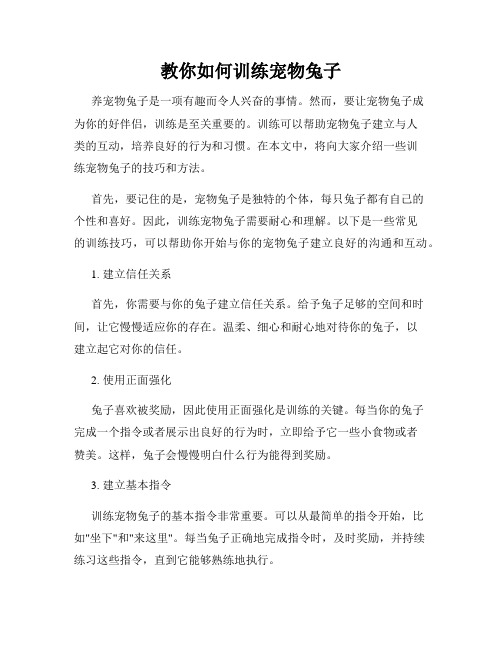 教你如何训练宠物兔子

养宠物兔子是一项有趣而令人兴奋的事情。然而，要让宠物兔子成为你的好伴侣，训练是至关重要的。训练可以帮助宠物兔子建立与人类的互动，培养良好的行为和习惯。在本文中，将向大家介绍一些训练宠物兔子的技巧和方法。

首先，要记住的是，宠物兔子是独特的个体，每只兔子都有自己的个性和喜好。因此，训练宠物兔子需要耐心和理解。以下是一些常见的训练技巧，可以帮助你开始与你的宠物兔子建立良好的沟通和互动。

1. 建立信任关系

首先，你需要与你的兔子建立信任关系。给予兔子足够的空间和时间，让它慢慢适应你的存在。温柔、细心和耐心地对待你的兔子，以建立起它对你的信任。

2. 使用正面强化

兔子喜欢被奖励，因此使用正面强化是训练的关键。每当你的兔子完成一个指令或者展示出良好的行为时，立即给予它一些小食物或者赞美。这样，兔子会慢慢明白什么行为能得到奖励。

3. 建立基本指令

训练宠物兔子的基本指令非常重要。可以从最简单的指令开始，比如"坐下"和"来这里"。每当兔子正确地完成指令时，及时奖励，并持续练习这些指令，直到它能够熟练地执行。